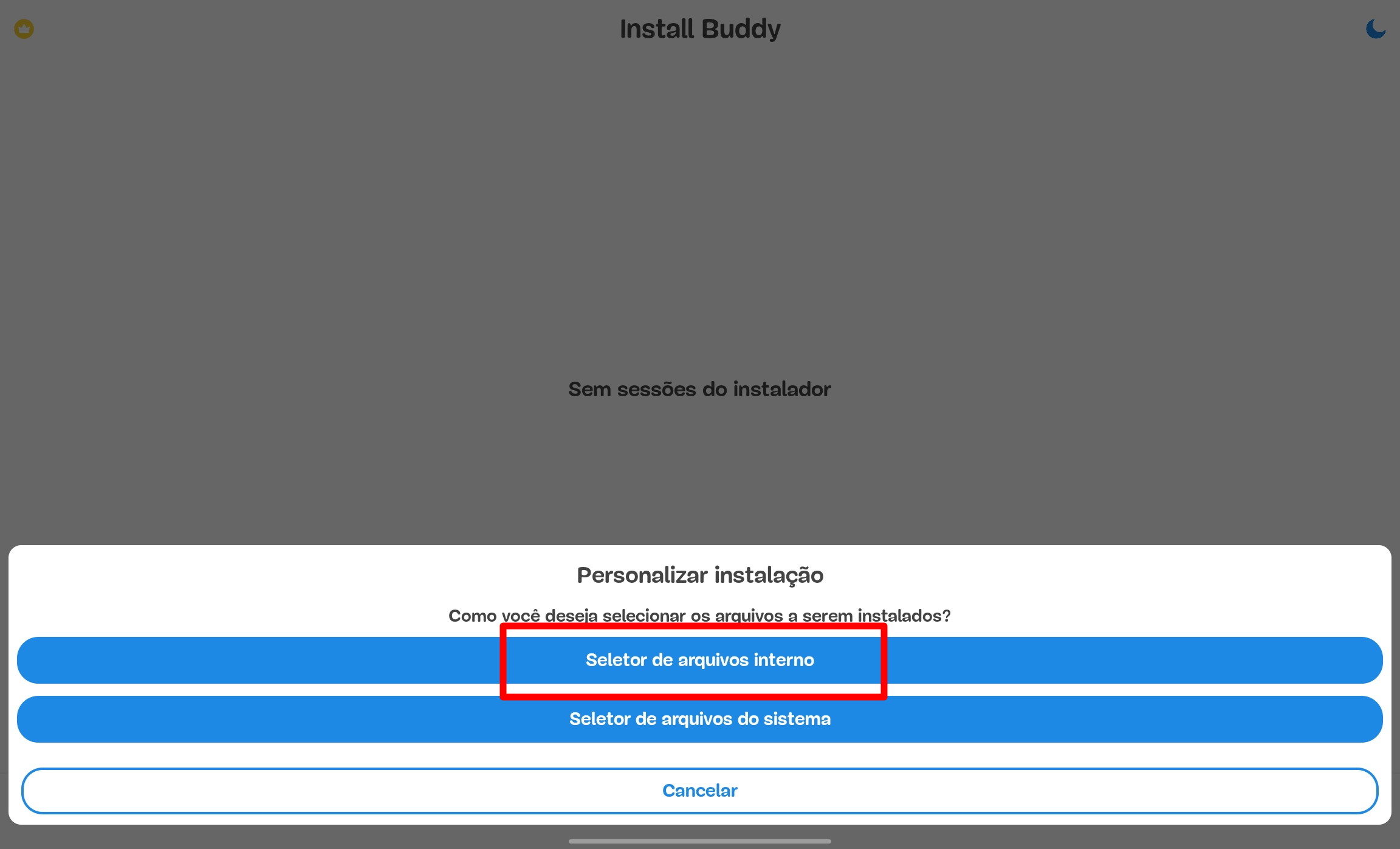 Install Buddy

Sem sessões do instalador

Personalizar instalação

Como você deseja selecionar os arquivos a serem instalados?

Seletor de arquivos interno

Seletor de arquivos do sistema

Cancelar